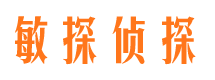 敏探侦探